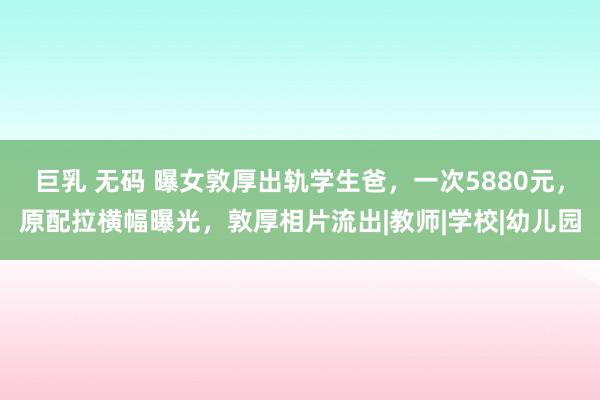 巨乳 无码 曝女敦厚出轨学生爸，一次5880元，原配拉横幅曝光，敦厚相片流出|教师|学校|幼儿园